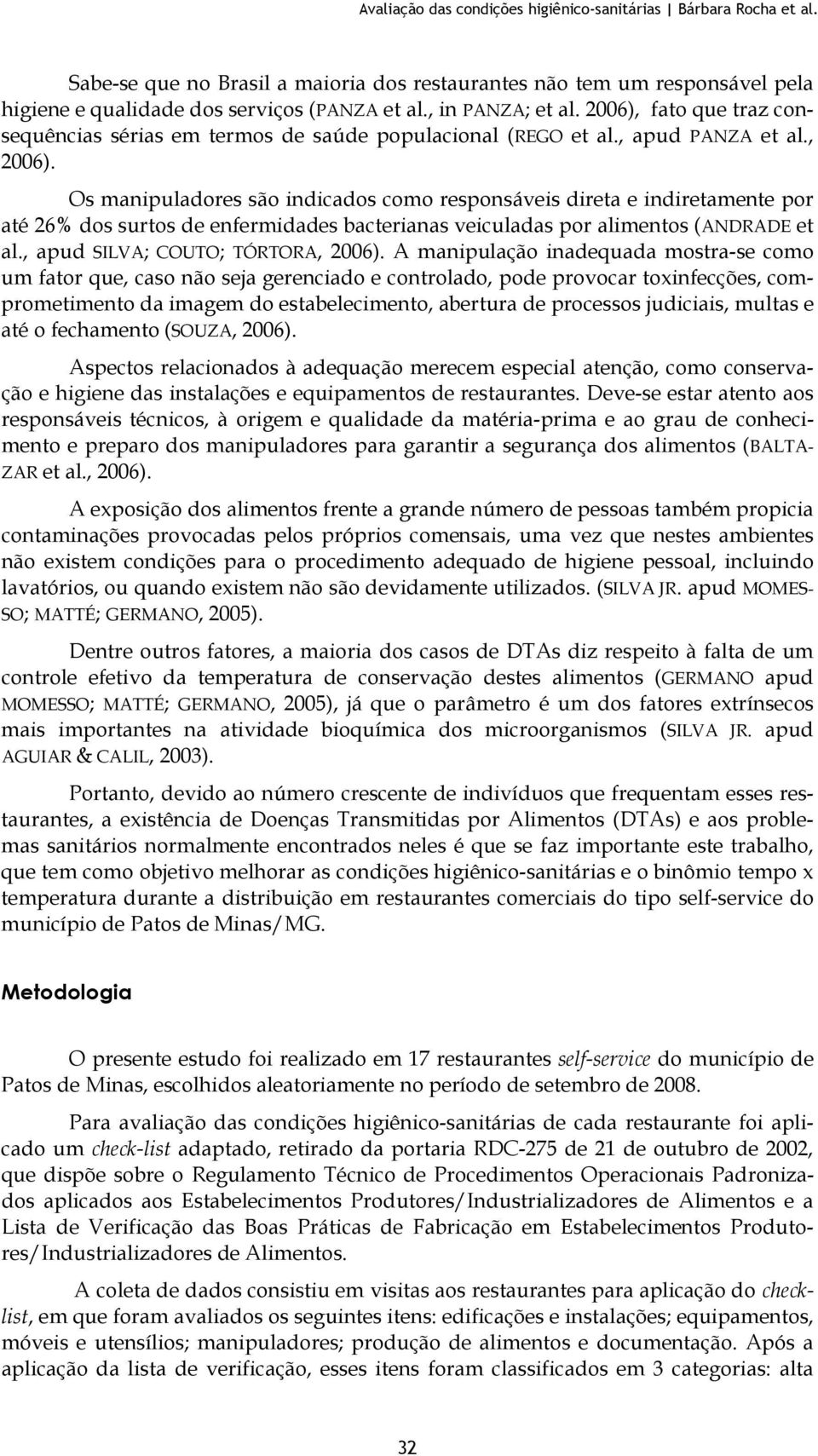 Avaliação das condições higiênico-sanitárias | Bárbara Rocha et al.

Sabe-se que no Brasil a maioria dos restaurantes não tem um responsável pela higiene e qualidade dos serviços (PANZA et al., in PANZA; et al. 2006), fato que traz consequências sérias em termos de saúde populacional (REGO et al., apud PANZA et al., 2006).

Os manipuladores são indicados como responsáveis direta e indiretamente por até 26% dos surtos de enfermidades bacterianas veiculadas por alimentos (ANDRADE et al., apud SILVA; COUTO; TÓRTORA, 2006). A manipulação inadequada mostra-se como um fator que, caso não seja gerenciado e controlado, pode provocar toxinfecções, comprometimento da imagem do estabelecimento, abertura de processos judiciais, multas e até o fechamento (SOUZA, 2006).

Aspectos relacionados à adequação merecem especial atenção, como conservação e higiene das instalações e equipamentos de restaurantes. Deve-se estar atento aos responsáveis técnicos, à origem e qualidade da matéria-prima e ao grau de conhecimento e preparo dos manipuladores para garantir a segurança dos alimentos (BALTAZAR et al., 2006).

A exposição dos alimentos frente a grande número de pessoas também propicia contaminações provocadas pelos próprios comensais, uma vez que nestes ambientes não existem condições para o procedimento adequado de higiene pessoal, incluindo lavatórios, ou quando existem não são devidamente utilizados. (SILVA JR. apud MOMESSO; MATTÉ; GERMANO, 2005).

Dentre outros fatores, a maioria dos casos de DTAs diz respeito à falta de um controle efetivo da temperatura de conservação destes alimentos (GERMANO apud MOMESSO; MATTÉ; GERMANO, 2005), já que o parâmetro é um dos fatores extrínsecos mais importantes na atividade bioquímica dos microorganismos (SILVA JR. apud AGUIAR & CALIL, 2003).

Portanto, devido ao número crescente de indivíduos que frequentam esses restaurantes, a existência de Doenças Transmitidas por Alimentos (DTAs) e aos problemas sanitários normalmente encontrados neles é que se faz importante este trabalho, que tem como objetivo melhorar as condições higiênico-sanitárias e o binômio tempo x temperatura durante a distribuição em restaurantes comerciais do tipo self-service do município de Patos de Minas/MG.

Metodologia

O presente estudo foi realizado em 17 restaurantes self-service do município de Patos de Minas, escolhidos aleatoriamente no período de setembro de 2008.

Para avaliação das condições higiênico-sanitárias de cada restaurante foi aplicado um check-list adaptado, retirado da portaria RDC-275 de 21 de outubro de 2002, que dispõe sobre o Regulamento Técnico de Procedimentos Operacionais Padronizados aplicados aos Estabelecimentos Produtores/Industrializadores de Alimentos e a Lista de Verificação das Boas Práticas de Fabricação em Estabelecimentos Produtores/Industrializadores de Alimentos.

A coleta de dados consistiu em visitas aos restaurantes para aplicação do check-list, em que foram avaliados os seguintes itens: edificações e instalações; equipamentos, móveis e utensílios; manipuladores; produção de alimentos e documentação. Após a aplicação da lista de verificação, esses itens foram classificados em 3 categorias: alta

32